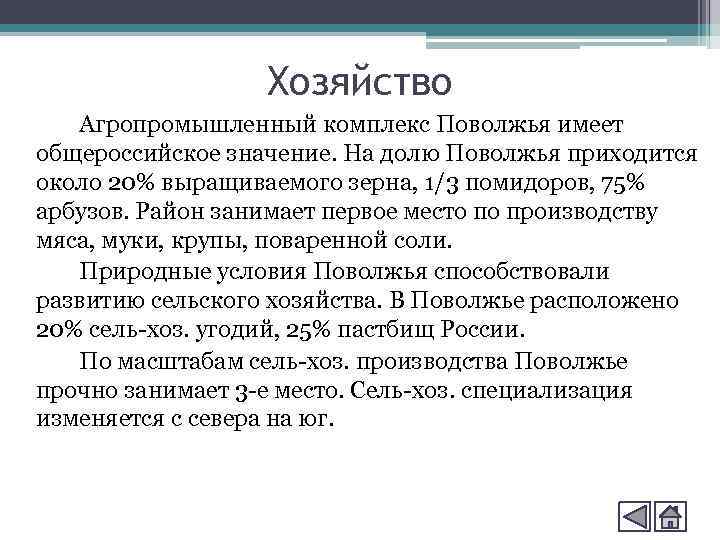 Хозяйство

Агропромышленный комплекс Поволжья имеет общероссийское значение. На долю Поволжья приходится около 20% выращиваемого зерна, 1/3 помидоров, 75% арбузов. Район занимает первое место по производству мяса, муки, крупы, поваренной соли.

Природные условия Поволжья способствовали развитию сельского хозяйства. В Поволжье расположено 20% сель-хоз. угодий, 25% пастбищ России.

По масштабам сель-хоз. производства Поволжье прочно занимает 3-е место. Сель-хоз. специализация изменяется с севера на юг.